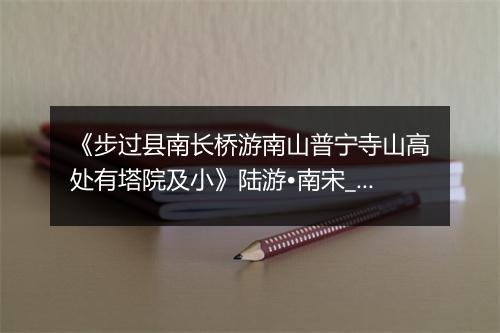 《步过县南长桥游南山普宁寺山高处有塔院及小》陆游•南宋_...